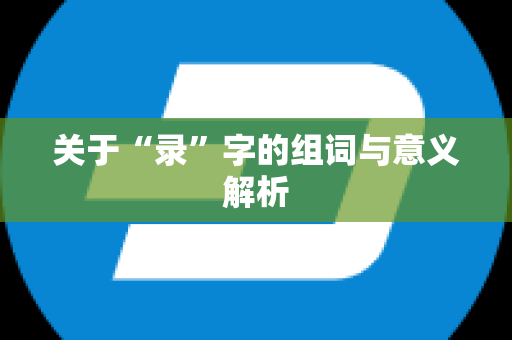 关于“录”字的组词与意义解析